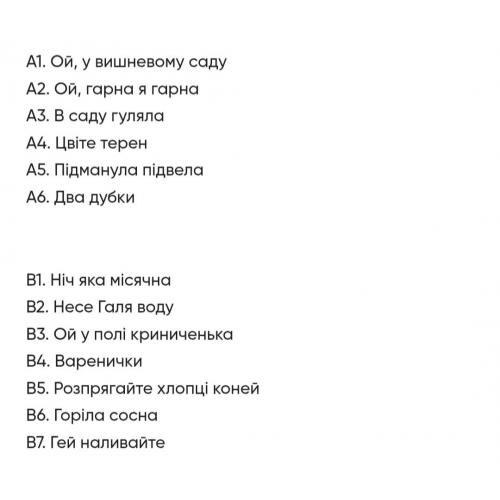 A1. Ой, у вишневому саду
A2. Ой, гарна я гарна
A3. В саду гуляла
A4. Цвіте терен
A5. Підманула підвела
A6. Два дубки

B1. Ніч яка місячна
B2. Несе Галя воду
B3. Ой у полі криниченька
B4. Варенички
B5. Розпрягайте хлопці коней
B6. Горіла сосна
B7. Гей наливайте